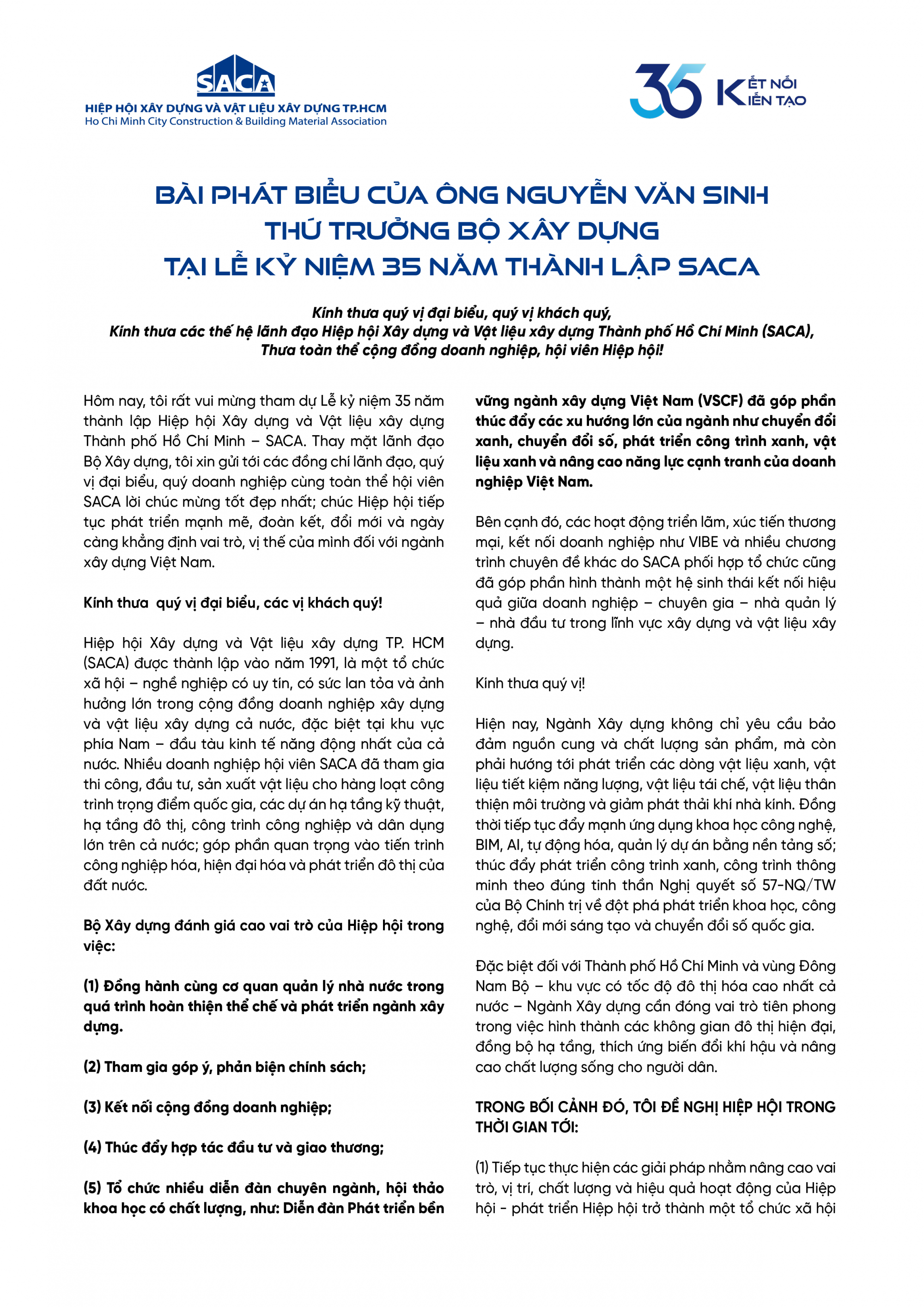 SACA
HIỆP HỘI XÂY DỰNG VÀ VẬT LIỆU XÂY DỰNG TP.HCM
Ho Chi Minh City Construction & Building Material Association

35 KẾT NỐI KIẾN TẠO

BÀI PHÁT BIỂU CỦA ÔNG NGUYỄN VĂN SINH
THỨ TRƯỞNG BỘ XÂY DỰNG
TẠI LỄ KỶ NIỆM 35 NĂM THÀNH LẬP SACA

Kính thưa quý vị đại biểu, quý vị khách quý,
Kính thưa các thế hệ lãnh đạo Hiệp hội Xây dựng và Vật liệu xây dựng Thành phố Hồ Chí Minh (SACA),
Thưa toàn thể cộng đồng doanh nghiệp, hội viên Hiệp hội!

Hôm nay, tôi rất vui mừng tham dự Lễ kỷ niệm 35 năm thành lập Hiệp hội Xây dựng và Vật liệu xây dựng Thành phố Hồ Chí Minh – SACA. Thay mặt lãnh đạo Bộ Xây dựng, tôi xin gửi tới các đồng chí lãnh đạo, quý vị đại biểu, quý doanh nghiệp cùng toàn thể hội viên SACA lời chúc mừng tốt đẹp nhất; chúc Hiệp hội tiếp tục phát triển mạnh mẽ, đoàn kết, đổi mới và ngày càng khẳng định vai trò, vị thế của mình đối với ngành xây dựng Việt Nam.

Kính thưa quý vị đại biểu, các vị khách quý!

Hiệp hội Xây dựng và Vật liệu xây dựng TP. HCM (SACA) được thành lập vào năm 1991, là một tổ chức xã hội – nghề nghiệp có uy tín, có sức lan tỏa và ảnh hưởng lớn trong cộng đồng doanh nghiệp xây dựng và vật liệu xây dựng cả nước, đặc biệt tại khu vực phía Nam – đầu tàu kinh tế năng động nhất của cả nước. Nhiều doanh nghiệp hội viên SACA đã tham gia thi công, đầu tư, sản xuất vật liệu cho hàng loạt công trình trọng điểm quốc gia, các dự án hạ tầng kỹ thuật, hạ tầng đô thị, công trình công nghiệp và dân dụng lớn trên cả nước; góp phần quan trọng vào tiến trình công nghiệp hóa, hiện đại hóa và phát triển đô thị của đất nước.

Bộ Xây dựng đánh giá cao vai trò của Hiệp hội trong việc:

(1) Đồng hành cùng cơ quan quản lý nhà nước trong quá trình hoàn thiện thể chế và phát triển ngành xây dựng.

(2) Tham gia góp ý, phản biện chính sách;

(3) Kết nối cộng đồng doanh nghiệp;

(4) Thúc đẩy hợp tác đầu tư và giao thương;

(5) Tổ chức nhiều diễn đàn chuyên ngành, hội thảo khoa học có chất lượng, như: Diễn đàn Phát triển bền vững ngành xây dựng Việt Nam (VSCF) đã góp phần thúc đẩy các xu hướng lớn của ngành như chuyển đổi xanh, chuyển đổi số, phát triển công trình xanh, vật liệu xanh và nâng cao năng lực cạnh tranh của doanh nghiệp Việt Nam.

Bên cạnh đó, các hoạt động triển lãm, xúc tiến thương mại, kết nối doanh nghiệp như VIBE và nhiều chương trình chuyên đề khác do SACA phối hợp tổ chức cũng đã góp phần hình thành một hệ sinh thái kết nối hiệu quả giữa doanh nghiệp – chuyên gia – nhà quản lý – nhà đầu tư trong lĩnh vực xây dựng và vật liệu xây dựng.

Kính thưa quý vị!

Hiện nay, Ngành Xây dựng không chỉ yêu cầu bảo đảm nguồn cung và chất lượng sản phẩm, mà còn phải hướng tới phát triển các dòng vật liệu xanh, vật liệu tiết kiệm năng lượng, vật liệu tái chế, vật liệu thân thiện môi trường và giảm phát thải khí nhà kính. Đồng thời tiếp tục đẩy mạnh ứng dụng khoa học công nghệ, BIM, AI, tự động hóa, quản lý dự án bằng nền tảng số; thúc đẩy phát triển công trình xanh, công trình thông minh theo đúng tinh thần Nghị quyết số 57-NQ/TW của Bộ Chính trị về đột phá phát triển khoa học, công nghệ, đổi mới sáng tạo và chuyển đổi số quốc gia.

Đặc biệt đối với Thành phố Hồ Chí Minh và vùng Đông Nam Bộ – khu vực có tốc độ đô thị hóa cao nhất cả nước – Ngành Xây dựng cần đóng vai trò tiên phong trong việc hình thành các không gian đô thị hiện đại, đồng bộ hạ tầng, thích ứng biến đổi khí hậu và nâng cao chất lượng sống cho người dân.

TRONG BỐI CẢNH ĐÓ, TÔI ĐỀ NGHỊ HIỆP HỘI TRONG THỜI GIAN TỚI:

(1) Tiếp tục thực hiện các giải pháp nhằm nâng cao vai trò, vị trí, chất lượng và hiệu quả hoạt động của Hiệp hội - phát triển Hiệp hội trở thành một tổ chức xã hội